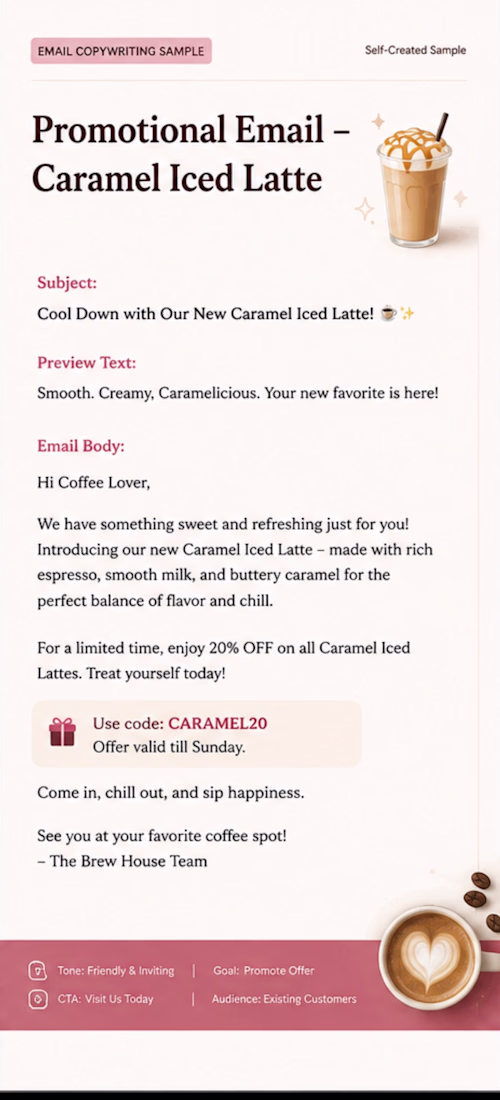 EMAIL COPYWRITING SAMPLE

Self-Created Sample

Promotional Email – Caramel Iced Latte

Subject:
Cool Down with Our New Caramel Iced Latte! ☕✨

Preview Text:
Smooth. Creamy, Caramelicious. Your new favorite is here!

Email Body:
Hi Coffee Lover,

We have something sweet and refreshing just for you! Introducing our new Caramel Iced Latte – made with rich espresso, smooth milk, and buttery caramel for the perfect balance of flavor and chill.

For a limited time, enjoy 20% OFF on all Caramel Iced Lattes. Treat yourself today!

Use code: CARAMEL20
Offer valid till Sunday.

Come in, chill out, and sip happiness.

See you at your favorite coffee spot!
– The Brew House Team

Tone: Friendly & Inviting | Goal: Promote Offer
CTA: Visit Us Today | Audience: Existing Customers